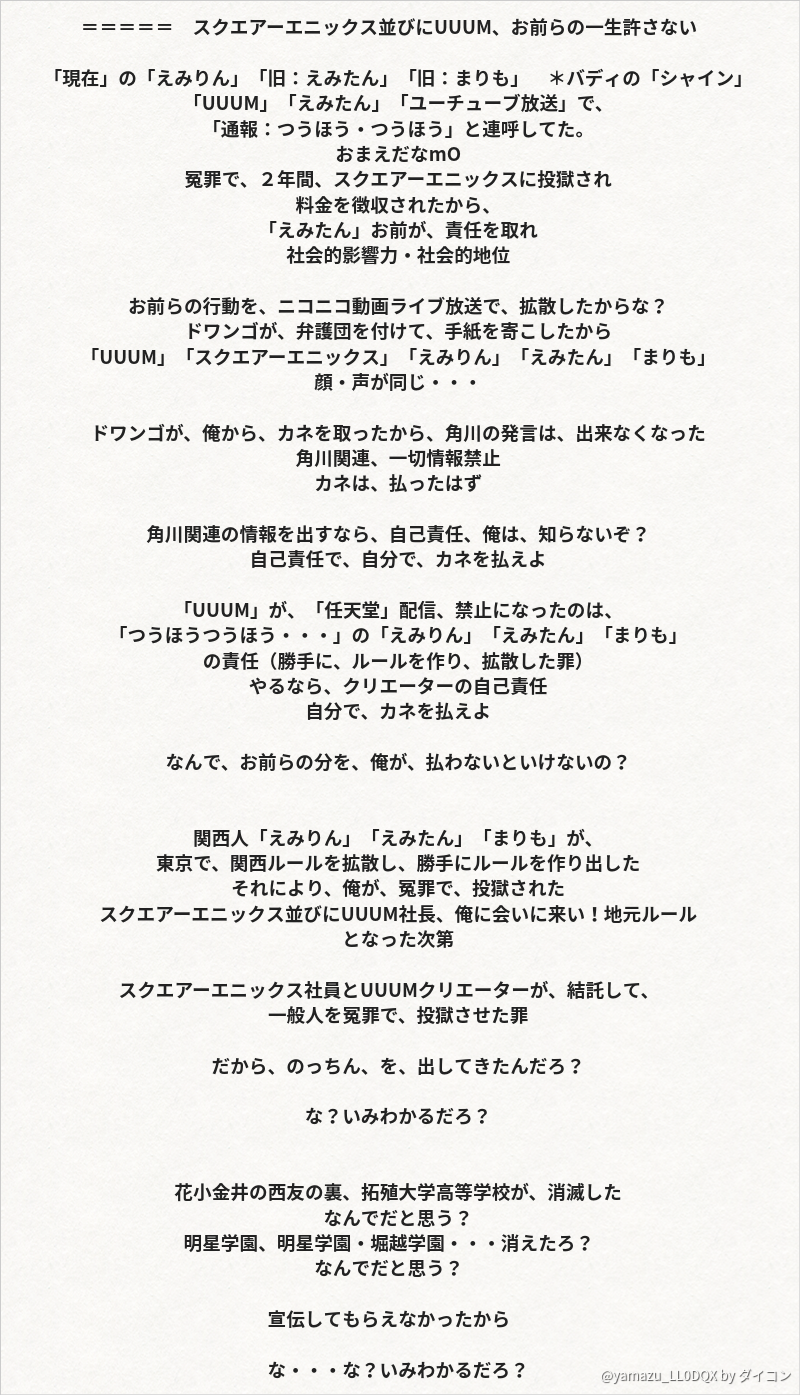 ＝＝＝＝＝　スクエアーエニックス並びにUUUM、お前らの一生許さない

「現在」の「えみりん」「旧：えみたん」「旧：まりも」　＊バディの「シャイン」
「UUUM」「えみたん」「ユーチューブ放送」で、
「通報：つうほう・つうほう」と連呼してた。
おまえだなmO
冤罪で、２年間、スクエアーエニックスに投獄され
料金を徴収されたから、
「えみたん」お前が、責任を取れ
社会的影響力・社会的地位

お前らの行動を、ニコニコ動画ライブ放送で、拡散したからな？
ドワンゴが、弁護団を付けて、手紙を寄こしたから
「UUUM」「スクエアーエニックス」「えみりん」「えみたん」「まりも」
顔・声が同じ・・・

ドワンゴが、俺から、カネを取ったから、角川の発言は、出来なくなった
角川関連、一切情報禁止
カネは、払ったはず

角川関連の情報を出すなら、自己責任、俺は、知らないぞ？
自己責任で、自分で、カネを払えよ

「UUUM」が、「任天堂」配信、禁止になったのは、
「つうほうつうほう・・・」の「えみりん」「えみたん」「まりも」
の責任（勝手に、ルールを作り、拡散した罪）
やるなら、クリエーターの自己責任
自分で、カネを払えよ

なんで、お前らの分を、俺が、払わないといけないの？

関西人「えみりん」「えみたん」「まりも」が、
東京で、関西ルールを拡散し、勝手にルールを作り出した
それにより、俺が、冤罪で、投獄された
スクエアーエニックス並びにUUUM社長、俺に会いに来い！地元ルール
となった次第

スクエアーエニックス社員とUUUMクリエーターが、結託して、
一般人を冤罪で、投獄させた罪

だから、のっちん、を、出してきたんだろ？

な？いみわかるだろ？

花小金井の西友の裏、拓殖大学高等学校が、消滅した
なんでだと思う？
明星学園、明星学園・堀越学園・・・消えたろ？
なんでだと思う？

宣伝してもらえなかったから

な・・・な？いみわかるだろ？

@yamazu_LL0DQX by ダイコン